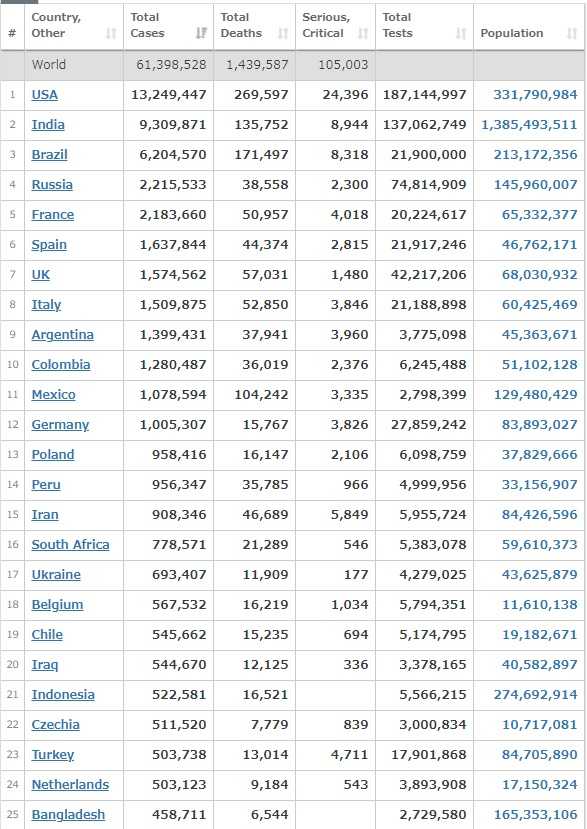 | # | Country, Other | Total Cases | Total Deaths | Serious, Critical | Total Tests | Population |
|---|---|---|---|---|---|---|
| | World | 61,398,528 | 1,439,587 | 105,003 | | |
| 1 | USA | 13,249,447 | 269,597 | 24,396 | 187,144,997 | 331,790,984 |
| 2 | India | 9,309,871 | 135,752 | 8,944 | 137,062,749 | 1,385,493,511 |
| 3 | Brazil | 6,204,570 | 171,497 | 8,318 | 21,900,000 | 213,172,356 |
| 4 | Russia | 2,215,533 | 38,558 | 2,300 | 74,814,909 | 145,960,007 |
| 5 | France | 2,183,660 | 50,957 | 4,018 | 20,224,617 | 65,332,377 |
| 6 | Spain | 1,637,844 | 44,374 | 2,815 | 21,917,246 | 46,762,171 |
| 7 | UK | 1,574,562 | 57,031 | 1,480 | 42,217,206 | 68,030,932 |
| 8 | Italy | 1,509,875 | 52,850 | 3,846 | 21,188,898 | 60,425,469 |
| 9 | Argentina | 1,399,431 | 37,941 | 3,960 | 3,775,098 | 45,363,671 |
| 10 | Colombia | 1,280,487 | 36,019 | 2,376 | 6,245,488 | 51,102,128 |
| 11 | Mexico | 1,078,594 | 104,242 | 3,335 | 2,798,399 | 129,480,429 |
| 12 | Germany | 1,005,307 | 15,767 | 3,826 | 27,859,242 | 83,893,027 |
| 13 | Poland | 958,416 | 16,147 | 2,106 | 6,098,759 | 37,829,666 |
| 14 | Peru | 956,347 | 35,785 | 966 | 4,999,956 | 33,156,907 |
| 15 | Iran | 908,346 | 46,689 | 5,849 | 5,955,724 | 84,426,596 |
| 16 | South Africa | 778,571 | 21,289 | 546 | 5,383,078 | 59,610,373 |
| 17 | Ukraine | 693,407 | 11,909 | 177 | 4,279,025 | 43,625,879 |
| 18 | Belgium | 567,532 | 16,219 | 1,034 | 5,794,351 | 11,610,138 |
| 19 | Chile | 545,662 | 15,235 | 694 | 5,174,795 | 19,182,671 |
| 20 | Iraq | 544,670 | 12,125 | 336 | 3,378,165 | 40,582,897 |
| 21 | Indonesia | 522,581 | 16,521 | | 5,566,215 | 274,692,914 |
| 22 | Czechia | 511,520 | 7,779 | 839 | 3,000,834 | 10,717,081 |
| 23 | Turkey | 503,738 | 13,014 | 4,711 | 17,901,868 | 84,705,890 |
| 24 | Netherlands | 503,123 | 9,184 | 543 | 3,893,908 | 17,150,324 |
| 25 | Bangladesh | 458,711 | 6,544 | | 2,729,580 | 165,353,106 |